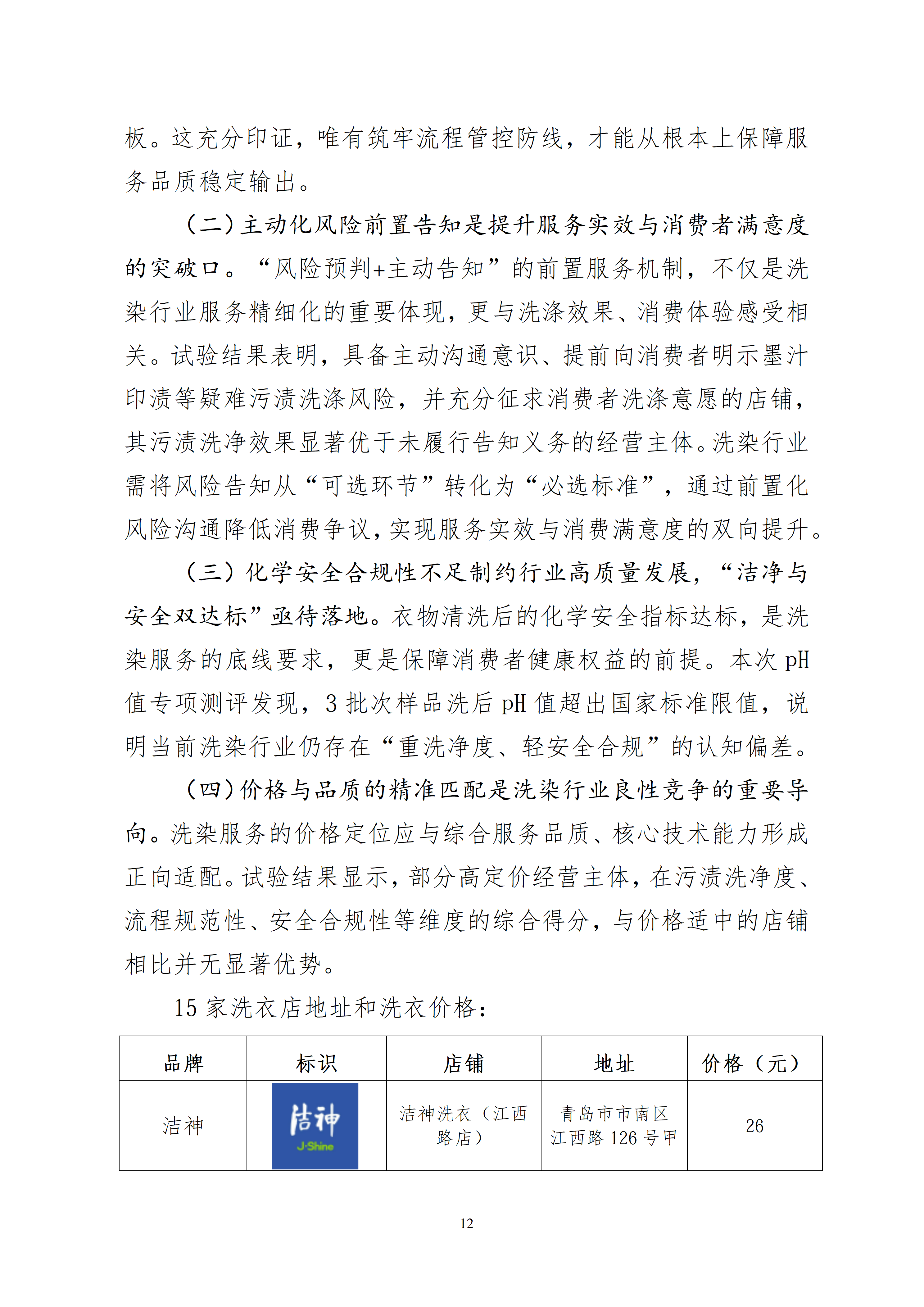 板。这充分印证，唯有筑牢流程管控防线，才能从根本上保障服务品质稳定输出。

（二）主动化风险前置告知是提升服务实效与消费者满意度的突破口。“风险预判+主动告知”的前置服务机制，不仅是洗染行业服务精细化的重要体现，更与洗涤效果、消费体验感受相关。试验结果表明，具备主动沟通意识、提前向消费者明示墨汁印渍等疑难污渍洗涤风险，并充分征求消费者洗涤意愿的店铺，其污渍洗净效果显著优于未履行告知义务的经营主体。洗染行业需将风险告知从“可选环节”转化为“必选标准”，通过前置化风险沟通降低消费争议，实现服务实效与消费满意度的双向提升。

（三）化学安全合规性不足制约行业高质量发展，“洁净与安全双达标”亟待落地。衣物清洗后的化学安全指标达标，是洗染服务的底线要求，更是保障消费者健康权益的前提。本次 pH 值专项测评发现，3 批次样品洗后 pH 值超出国家标准限值，说明当前洗染行业仍存在“重洗净度、轻安全合规”的认知偏差。

（四）价格与品质的精准匹配是洗染行业良性竞争的重要导向。洗染服务的价格定位应与综合服务品质、核心技术能力形成正向适配。试验结果显示，部分高定价经营主体，在污渍洗净度、流程规范性、安全合规性等维度的综合得分，与价格适中的店铺相比并无显著优势。

15 家洗衣店地址和洗衣价格：

| 品牌 | 标识 | 店铺 | 地址 | 价格（元） |
|---|---|---|---|---|
| 洁神 | 洁神 J·Shine | 洁神洗衣（江西路店） | 青岛市市南区江西路 126 号甲 | 26 |

12